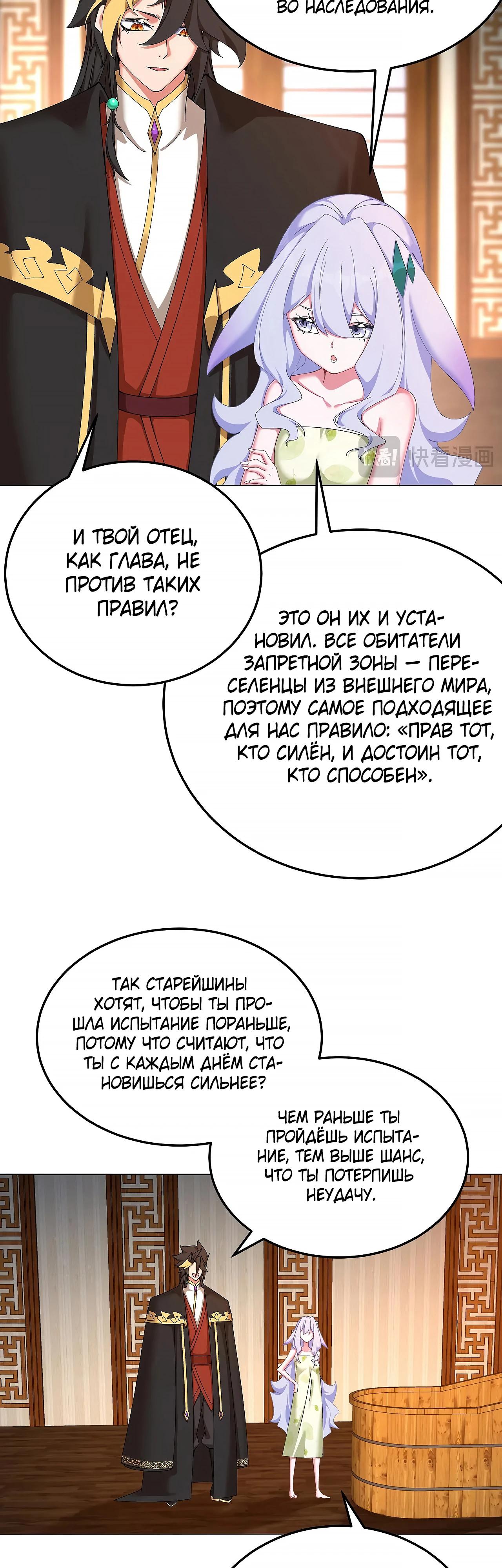 ВО НАСЛЕДОВАНИЯ.

快看漫画

И ТВОЙ ОТЕЦ, КАК ГЛАВА, НЕ ПРОТИВ ТАКИХ ПРАВИЛ?

ЭТО ОН ИХ И УСТАНОВИЛ. ВСЕ ОБИТАТЕЛИ ЗАПРЕТНОЙ ЗОНЫ — ПЕРЕСЕЛЕНЦЫ ИЗ ВНЕШНЕГО МИРА, ПОЭТОМУ САМОЕ ПОДХОДЯЩЕЕ ДЛЯ НАС ПРАВИЛО: «ПРАВ ТОТ, КТО СИЛЁН, И ДОСТОИН ТОТ, КТО СПОСОБЕН».

ТАК СТАРЕЙШИНЫ ХОТЯТ, ЧТОБЫ ТЫ ПРОШЛА ИСПЫТАНИЕ ПОРАНЬШЕ, ПОТОМУ ЧТО СЧИТАЮТ, ЧТО ТЫ С КАЖДЫМ ДНЁМ СТАНОВИШЬСЯ СИЛЬНЕЕ?

ЧЕМ РАНЬШЕ ТЫ ПРОЙДЁШЬ ИСПЫТАНИЕ, ТЕМ ВЫШЕ ШАНС, ЧТО ТЫ ПОТЕРПИШЬ НЕУДАЧУ.